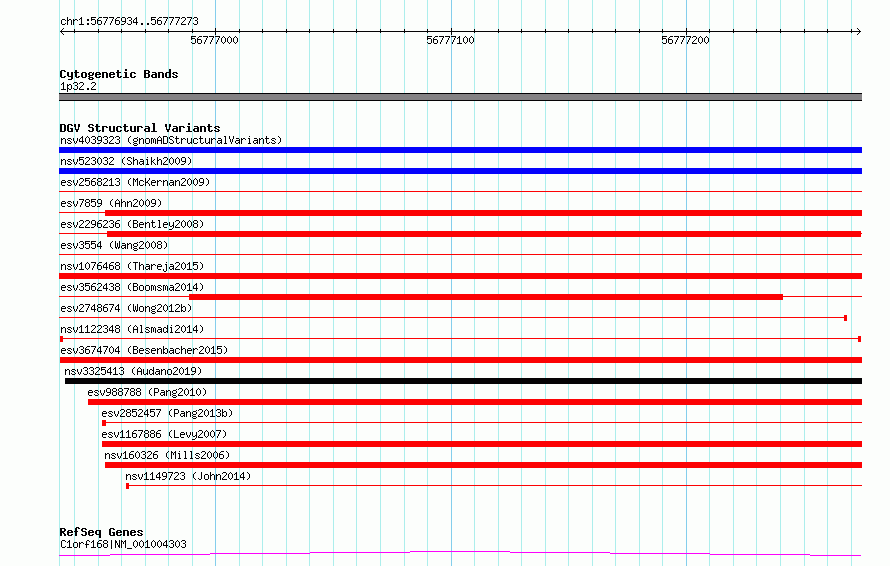 chr1:56776934..56777273

56777000

56777100

56777200

Cytogenetic Bands
1p32.2

DGV Structural Variants
nsv4039323 (gnomADStructuralVariants)

nsv523032 (Shaikh2009)

esv2568213 (McKernan2009)

esv7859 (Ahn2009)

esv2296236 (Bentley2008)

esv3554 (Wang2008)

nsv1076468 (Thareja2015)

esv3562438 (Boomsma2014)

esv2748674 (Wong2012b)

nsv1122348 (Alsmadi2014)

esv3674704 (Besenbacher2015)

nsv3325413 (Audano2019)

esv988788 (Pang2010)

esv2852457 (Pang2013b)

esv1167886 (Levy2007)

nsv160326 (Mills2006)

nsv1149723 (John2014)

RefSeq Genes
C1orf168|NM_001004303